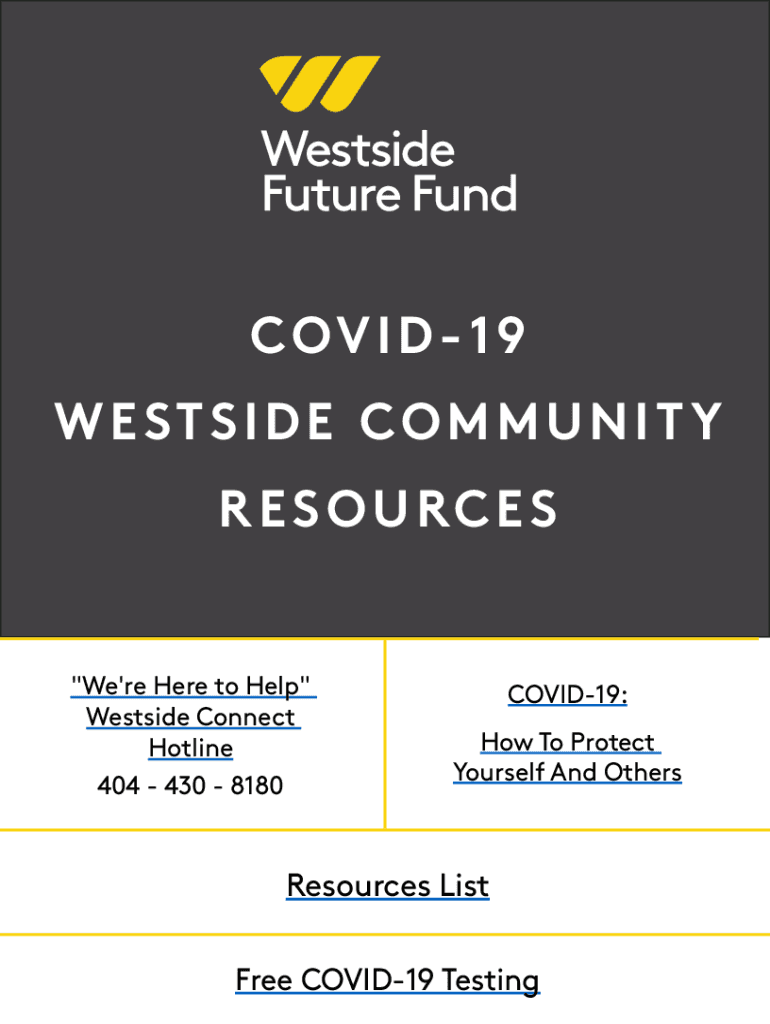 Westside Future Fund

COVID-19
WESTSIDE COMMUNITY
RESOURCES

"We're Here to Help" Westside Connect Hotline
404 - 430 - 8180

COVID-19:

How To Protect Yourself And Others

Resources List

Free COVID-19 Testing